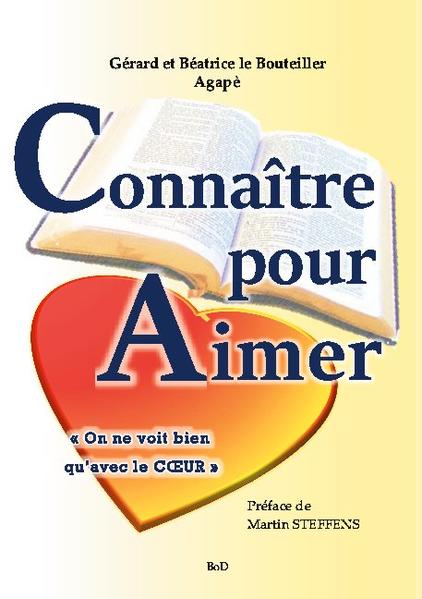 Gérard et Béatrice le Bouteiller
Agapè

Connaître
pour
Aimer

« On ne voit bien qu'avec le CŒUR »

Préface de
Martin STEFFENS

BoD